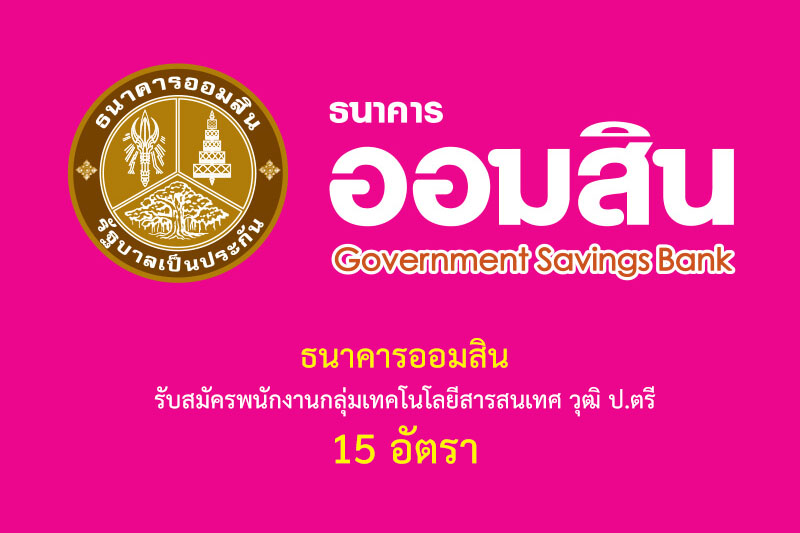 ธนาคารออมสิน
รัฐบาลเป็นประกัน

ธนาคาร
ออมสิน
Government Savings Bank

ธนาคารออมสิน
รับสมัครพนักงานกลุ่มเทคโนโลยีสารสนเทศ วุฒิ ป.ตรี
15 อัตรา